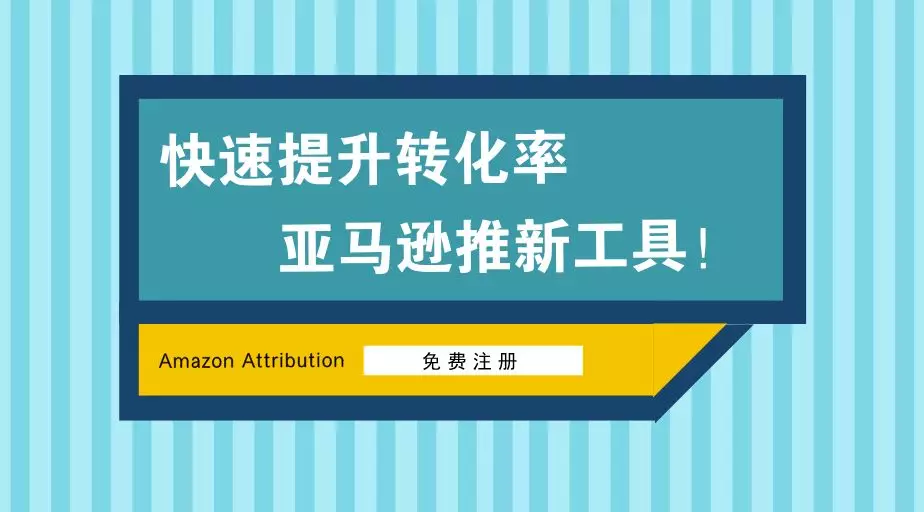 快速提升转化率
亚马逊推新工具！

Amazon Attribution 免费注册